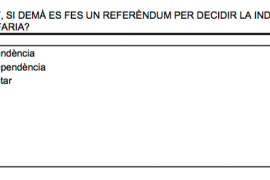 , SI DEMÀ ES FES UN REFERÈNDUM PER DECIDIR LA IND
FARIA?

ndència
pendència
tar